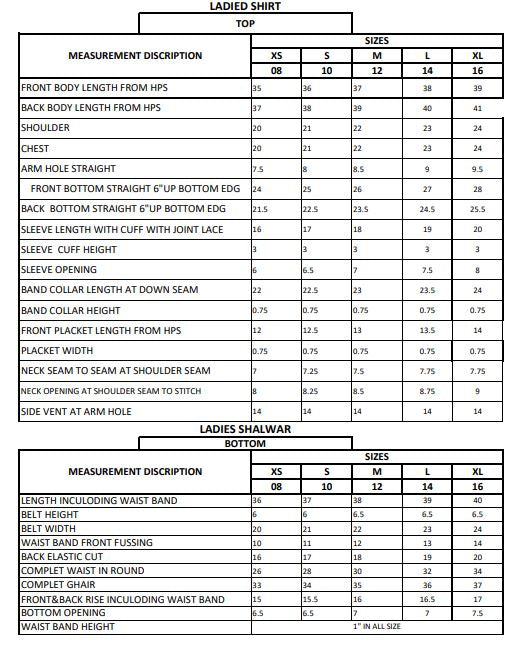 LADIED SHIRT

TOP

| MEASUREMENT DISCRIPTION | SIZES | | | | |
|---|---|---|---|---|---|
| | XS | S | M | L | XL |
| | 08 | 10 | 12 | 14 | 16 |
| FRONT BODY LENGTH FROM HPS | 35 | 36 | 37 | 38 | 39 |
| BACK BODY LENGTH FROM HPS | 37 | 38 | 39 | 40 | 41 |
| SHOULDER | 20 | 21 | 22 | 23 | 24 |
| CHEST | 20 | 21 | 22 | 23 | 24 |
| ARM HOLE STRAIGHT | 7.5 | 8 | 8.5 | 9 | 9.5 |
| FRONT BOTTOM STRAIGHT 6"UP BOTTOM EDG | 24 | 25 | 26 | 27 | 28 |
| BACK BOTTOM STRAIGHT 6"UP BOTTOM EDG | 21.5 | 22.5 | 23.5 | 24.5 | 25.5 |
| SLEEVE LENGTH WITH CUFF WITH JOINT LACE | 16 | 17 | 18 | 19 | 20 |
| SLEEVE CUFF HEIGHT | 3 | 3 | 3 | 3 | 3 |
| SLEEVE OPENING | 6 | 6.5 | 7 | 7.5 | 8 |
| BAND COLLAR LENGTH AT DOWN SEAM | 22 | 22.5 | 23 | 23.5 | 24 |
| BAND COLLAR HEIGHT | 0.75 | 0.75 | 0.75 | 0.75 | 0.75 |
| FRONT PLACKET LENGTH FROM HPS | 12 | 12.5 | 13 | 13.5 | 14 |
| PLACKET WIDTH | 0.75 | 0.75 | 0.75 | 0.75 | 0.75 |
| NECK SEAM TO SEAM AT SHOULDER SEAM | 7 | 7.25 | 7.5 | 7.75 | 7.75 |
| NECK OPENING AT SHOULDER SEAM TO STITCH | 8 | 8.25 | 8.5 | 8.75 | 9 |
| SIDE VENT AT ARM HOLE | 14 | 14 | 14 | 14 | 14 |

LADIES SHALWAR

BOTTOM

| MEASUREMENT DISCRIPTION | SIZES | | | | |
|---|---|---|---|---|---|
| | XS | S | M | L | XL |
| | 08 | 10 | 12 | 14 | 16 |
| LENGTH INCULODING WAIST BAND | 36 | 37 | 38 | 39 | 40 |
| BELT HEIGHT | 6 | 6 | 6.5 | 6.5 | 6.5 |
| BELT WIDTH | 20 | 21 | 22 | 23 | 24 |
| WAIST BAND FRONT FUSSING | 10 | 11 | 12 | 13 | 14 |
| BACK ELASTIC CUT | 16 | 17 | 18 | 19 | 20 |
| COMPLET WAIST IN ROUND | 26 | 28 | 30 | 32 | 34 |
| COMPLET GHAIR | 33 | 34 | 35 | 36 | 37 |
| FRONT&BACK RISE INCULODING WAIST BAND | 15 | 15.5 | 16 | 16.5 | 17 |
| BOTTOM OPENING | 6.5 | 6.5 | 7 | 7 | 7.5 |
| WAIST BAND HEIGHT | 1" IN ALL SIZE | | | | |